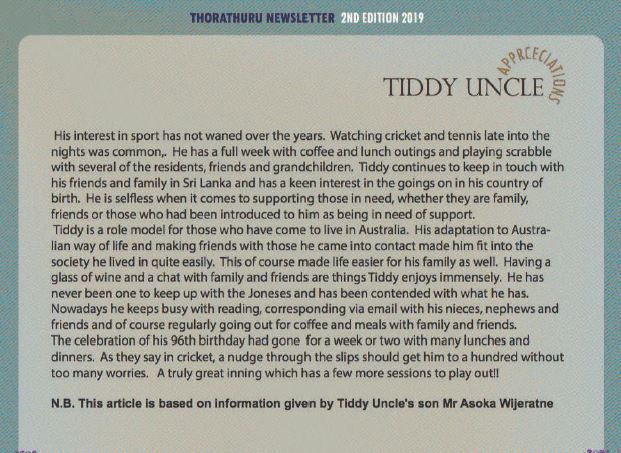 THORATHURU NEWSLETTER 2ND EDITION 2019

APPRCECIATIONS

TIDDY UNCLE

His interest in sport has not waned over the years. Watching cricket and tennis late into the nights was common,. He has a full week with coffee and lunch outings and playing scrabble with several of the residents, friends and grandchildren. Tiddy continues to keep in touch with his friends and family in Sri Lanka and has a keen interest in the goings on in his country of birth. He is selfless when it comes to supporting those in need, whether they are family, friends or those who had been introduced to him as being in need of support.

Tiddy is a role model for those who have come to live in Australia. His adaptation to Australian way of life and making friends with those he came into contact made him fit into the society he lived in quite easily. This of course made life easier for his family as well. Having a glass of wine and a chat with family and friends are things Tiddy enjoys immensely. He has never been one to keep up with the Joneses and has been contended with what he has. Nowadays he keeps busy with reading, corresponding via email with his nieces, nephews and friends and of course regularly going out for coffee and meals with family and friends.

The celebration of his 96th birthday had gone for a week or two with many lunches and dinners. As they say in cricket, a nudge through the slips should get him to a hundred without too many worries. A truly great inning which has a few more sessions to play out!!

N.B. This article is based on information given by Tiddy Uncle's son Mr Asoka Wijeratne